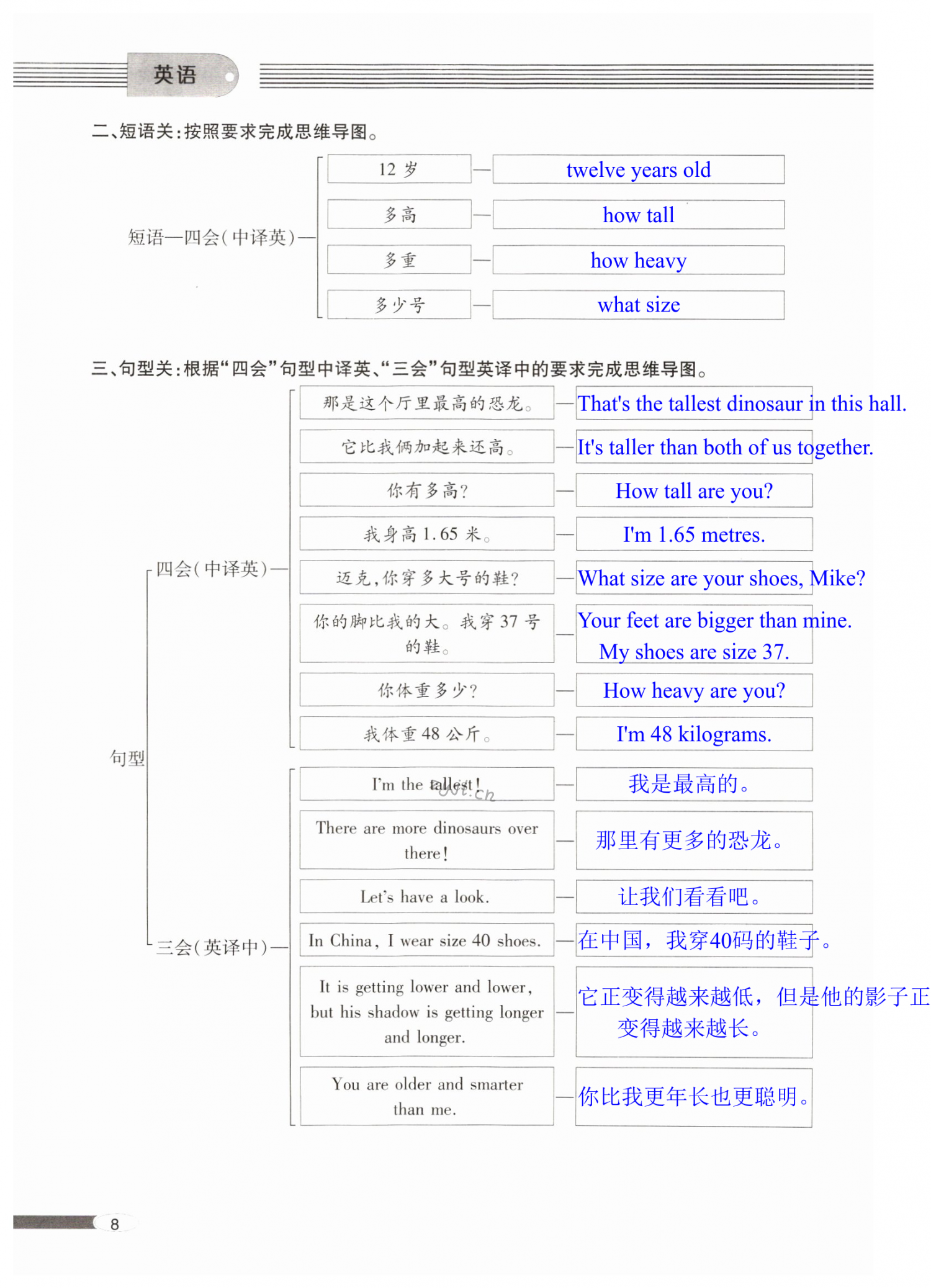 英语

二、短语关：按照要求完成思维导图。

短语—四会（中译英）—

12 岁 — twelve years old

多高 — how tall

多重 — how heavy

多少号 — what size

三、句型关：根据“四会”句型中译英、“三会”句型英译中的要求完成思维导图。

句型

四会（中译英）—

那是这个厅里最高的恐龙。 — That's the tallest dinosaur in this hall.

它比我俩加起来还高。 — It's taller than both of us together.

你有多高？ — How tall are you?

我身高 1.65 米。 — I'm 1.65 metres.

迈克，你穿多大号的鞋？ — What size are your shoes, Mike?

你的脚比我的大。我穿 37 号的鞋。 — Your feet are bigger than mine. My shoes are size 37.

你体重多少？ — How heavy are you?

我体重 48 公斤。 — I'm 48 kilograms.

三会（英译中）—

I'm the tallest! — 我是最高的。

There are more dinosaurs over there! — 那里有更多的恐龙。

Let's have a look. — 让我们看看吧。

In China, I wear size 40 shoes. — 在中国，我穿40码的鞋子。

It is getting lower and lower, but his shadow is getting longer and longer. — 它正变得越来越低，但是他的影子正变得越来越长。

You are older and smarter than me. — 你比我更年长也更聪明。

8